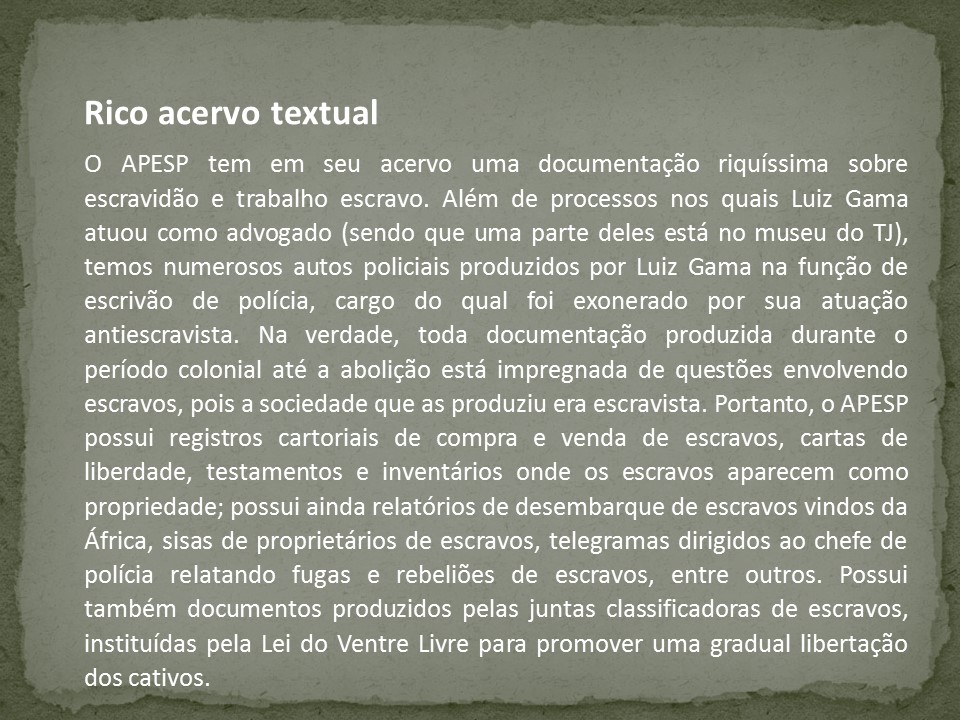 Rico acervo textual

O APESP tem em seu acervo uma documentação riquíssima sobre escravidão e trabalho escravo. Além de processos nos quais Luiz Gama atuou como advogado (sendo que uma parte deles está no museu do TJ), temos numerosos autos policiais produzidos por Luiz Gama na função de escrivão de polícia, cargo do qual foi exonerado por sua atuação antiescravista. Na verdade, toda documentação produzida durante o período colonial até a abolição está impregnada de questões envolvendo escravos, pois a sociedade que as produziu era escravista. Portanto, o APESP possui registros cartoriais de compra e venda de escravos, cartas de liberdade, testamentos e inventários onde os escravos aparecem como propriedade; possui ainda relatórios de desembarque de escravos vindos da África, sisas de proprietários de escravos, telegramas dirigidos ao chefe de polícia relatando fugas e rebeliões de escravos, entre outros. Possui também documentos produzidos pelas juntas classificadoras de escravos, instituídas pela Lei do Ventre Livre para promover uma gradual libertação dos cativos.